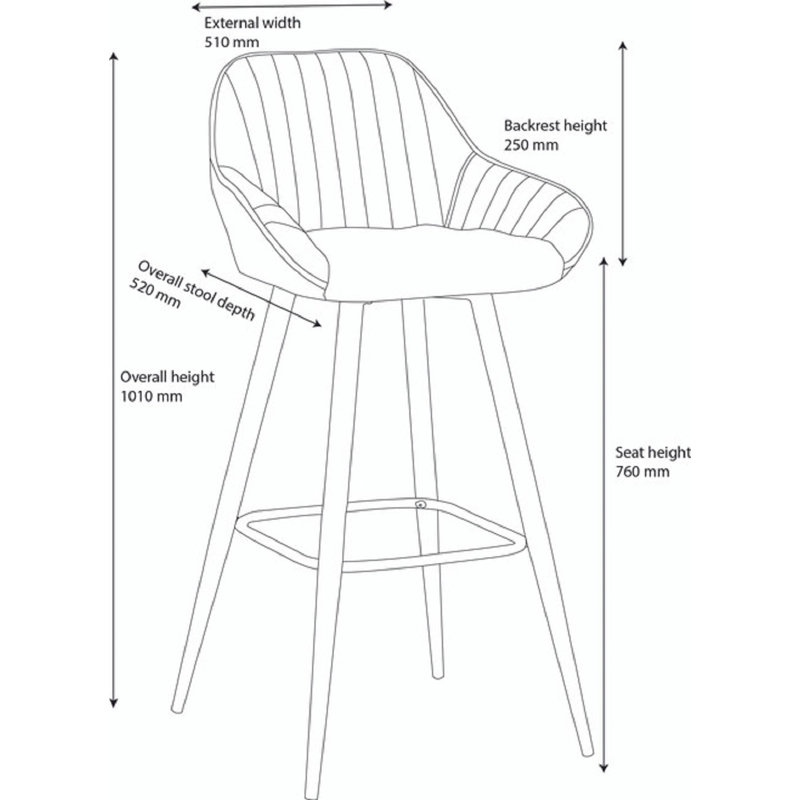 External width
510 mm

Backrest height
250 mm

Overall stool depth
520 mm

Overall height
1010 mm

Seat height
760 mm